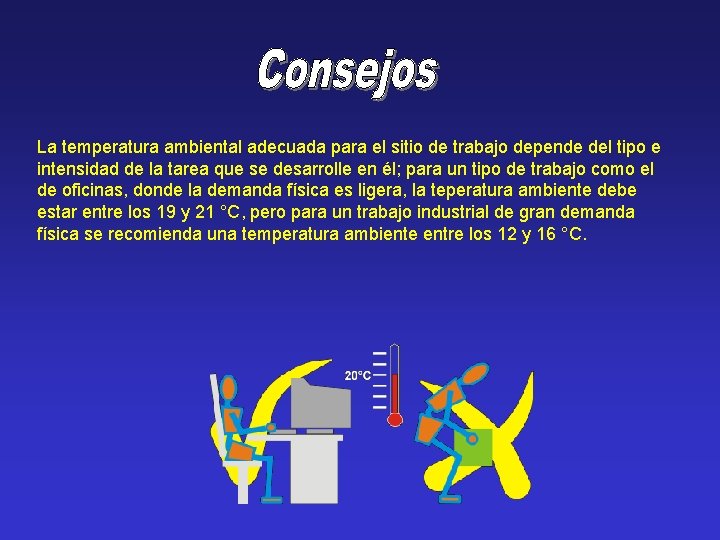 Consejos

La temperatura ambiental adecuada para el sitio de trabajo depende del tipo e intensidad de la tarea que se desarrolle en él; para un tipo de trabajo como el de oficinas, donde la demanda física es ligera, la teperatura ambiente debe estar entre los 19 y 21 °C, pero para un trabajo industrial de gran demanda física se recomienda una temperatura ambiente entre los 12 y 16 °C.

20°C